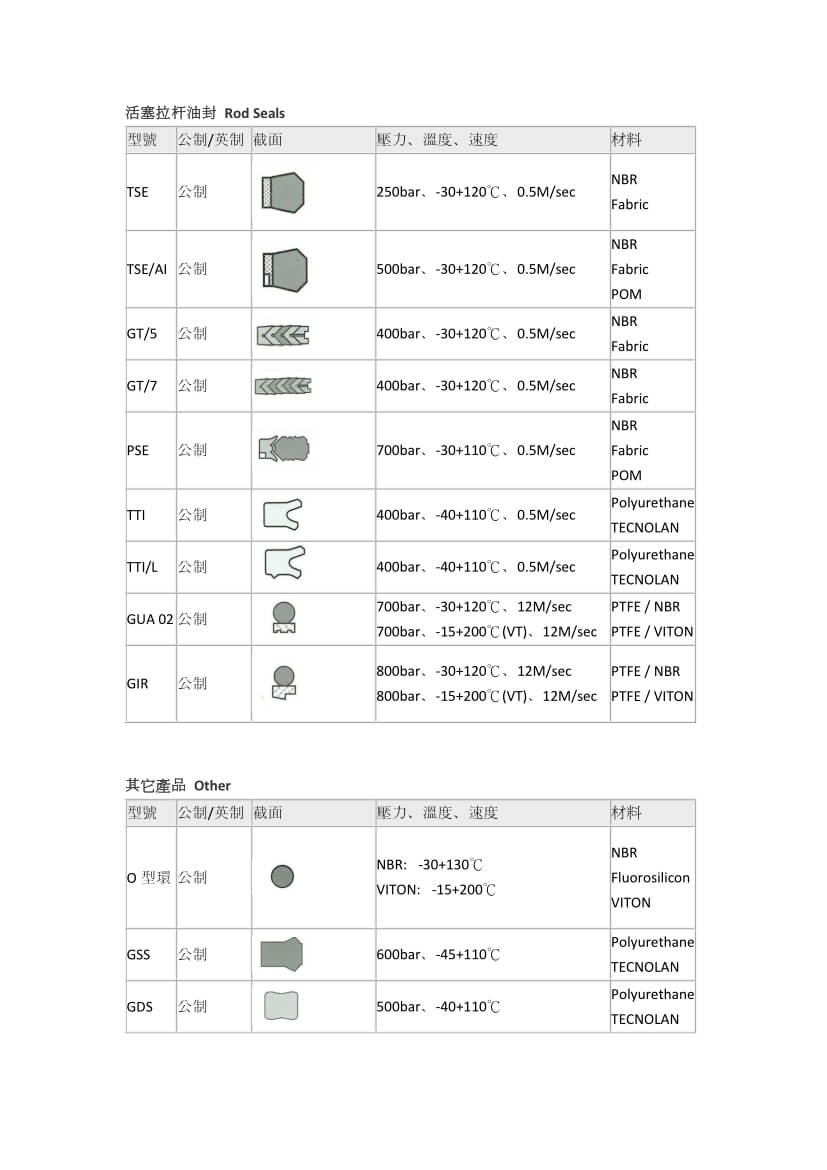 活塞拉杆油封 Rod Seals

| 型號 | 公制/英制 | 截面 | 壓力、溫度、速度 | 材料 |
|---|---|---|---|---|
| TSE | 公制 | | 250bar、-30+120℃、0.5M/sec | NBR Fabric |
| TSE/AI | 公制 | | 500bar、-30+120℃、0.5M/sec | NBR Fabric POM |
| GT/5 | 公制 | | 400bar、-30+120℃、0.5M/sec | NBR Fabric |
| GT/7 | 公制 | | 400bar、-30+120℃、0.5M/sec | NBR Fabric |
| PSE | 公制 | | 700bar、-30+110℃、0.5M/sec | NBR Fabric POM |
| TTI | 公制 | | 400bar、-40+110℃、0.5M/sec | Polyurethane TECNOLAN |
| TTI/L | 公制 | | 400bar、-40+110℃、0.5M/sec | Polyurethane TECNOLAN |
| GUA 02 | 公制 | | 700bar、-30+120℃、12M/sec 700bar、-15+200℃(VT)、12M/sec | PTFE / NBR PTFE / VITON |
| GIR | 公制 | | 800bar、-30+120℃、12M/sec 800bar、-15+200℃(VT)、12M/sec | PTFE / NBR PTFE / VITON |

其它產品 Other

| 型號 | 公制/英制 | 截面 | 壓力、溫度、速度 | 材料 |
|---|---|---|---|---|
| O 型環 | 公制 | | NBR: -30+130℃ VITON: -15+200℃ | NBR Fluorosilicon VITON |
| GSS | 公制 | | 600bar、-45+110℃ | Polyurethane TECNOLAN |
| GDS | 公制 | | 500bar、-40+110℃ | Polyurethane TECNOLAN |